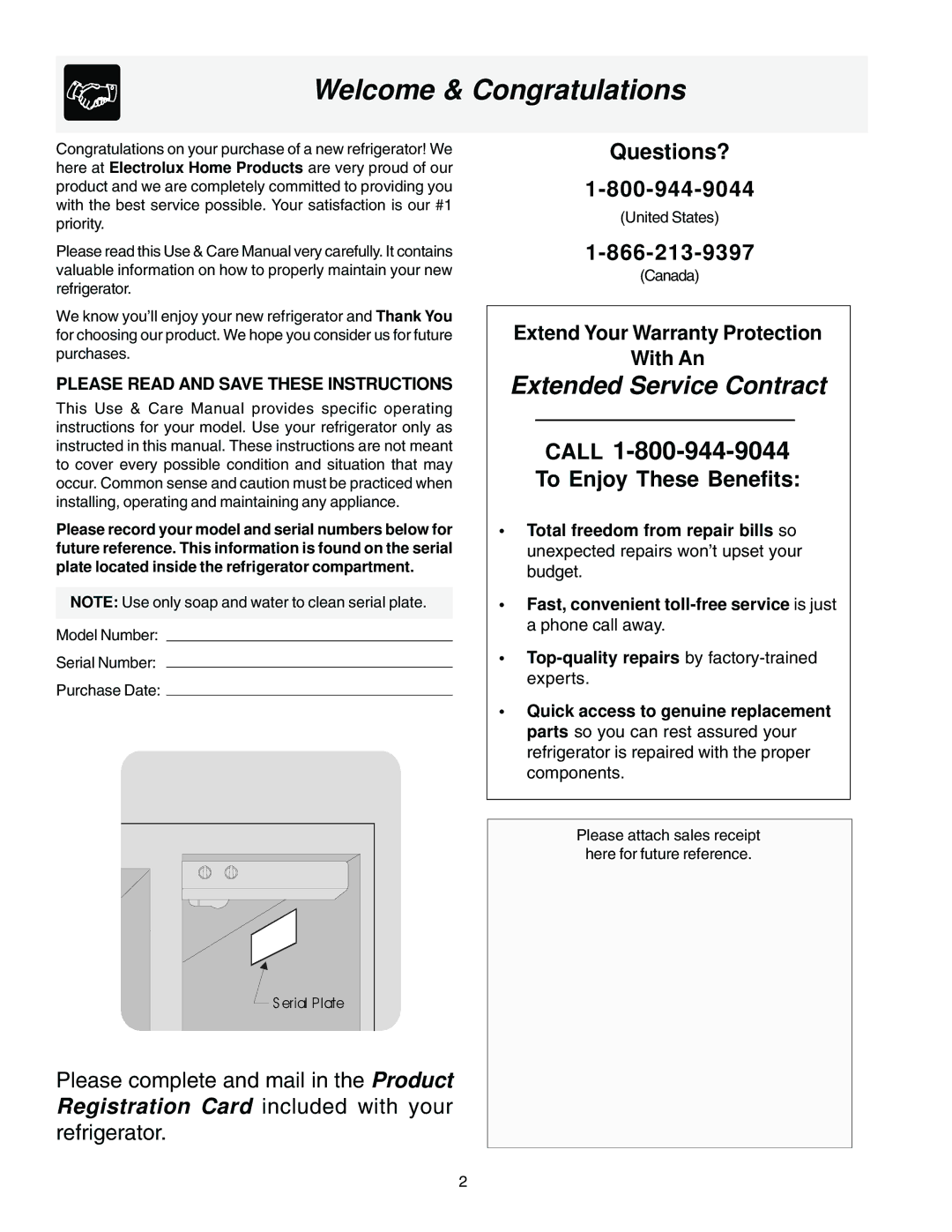 Welcome & Congratulations

Congratulations on your purchase of a new refrigerator! We here at Electrolux Home Products are very proud of our product and we are completely committed to providing you with the best service possible. Your satisfaction is our #1 priority.

Please read this Use & Care Manual very carefully. It contains valuable information on how to properly maintain your new refrigerator.

We know you'll enjoy your new refrigerator and Thank You for choosing our product. We hope you consider us for future purchases.

PLEASE READ AND SAVE THESE INSTRUCTIONS

This Use & Care Manual provides specific operating instructions for your model. Use your refrigerator only as instructed in this manual. These instructions are not meant to cover every possible condition and situation that may occur. Common sense and caution must be practiced when installing, operating and maintaining any appliance.

Please record your model and serial numbers below for future reference. This information is found on the serial plate located inside the refrigerator compartment.

NOTE: Use only soap and water to clean serial plate.

Model Number:

Serial Number:

Purchase Date:

Serial Plate

Please complete and mail in the Product Registration Card included with your refrigerator.

Questions?

1-800-944-9044

(United States)

1-866-213-9397

(Canada)

Extend Your Warranty Protection With An

Extended Service Contract

CALL 1-800-944-9044

To Enjoy These Benefits:

• Total freedom from repair bills so unexpected repairs won't upset your budget.

• Fast, convenient toll-free service is just a phone call away.

• Top-quality repairs by factory-trained experts.

• Quick access to genuine replacement parts so you can rest assured your refrigerator is repaired with the proper components.

Please attach sales receipt here for future reference.

2